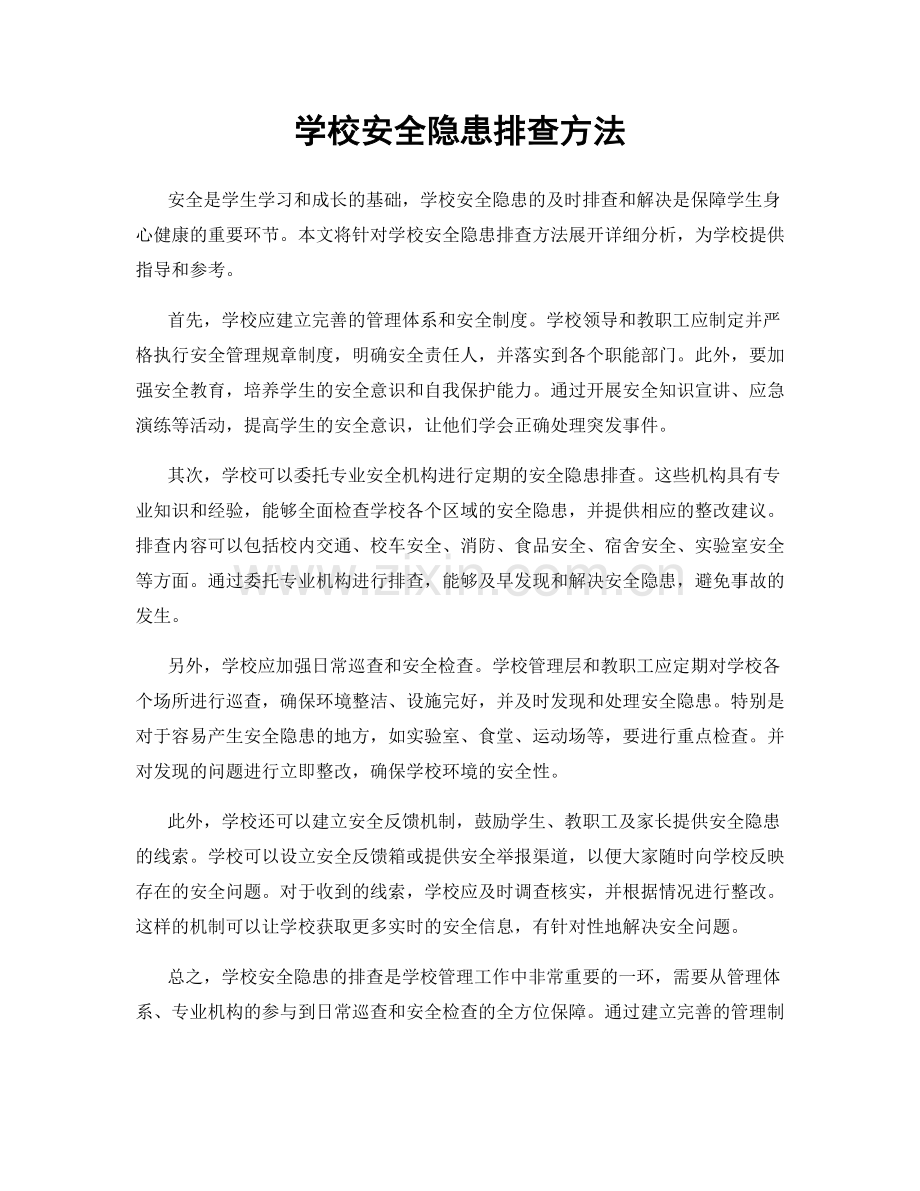 学校安全隐患排查方法

安全是学生学习和成长的基础，学校安全隐患的及时排查和解决是保障学生身心健康的重要环节。本文将针对学校安全隐患排查方法展开详细分析，为学校提供指导和参考。

首先，学校应建立完善的管理体系和安全制度。学校领导和教职工应制定并严格执行安全管理规章制度，明确安全责任人，并落实到各个职能部门。此外，要加强安全教育，培养学生的安全意识和自我保护能力。通过开展安全知识宣讲、应急演练等活动，提高学生的安全意识，让他们学会正确处理突发事件。

其次，学校可以委托专业安全机构进行定期的安全隐患排查。这些机构具有专业知识和经验，能够全面检查学校各个区域的安全隐患，并提供相应的整改建议。排查内容可以包括校内交通、校车安全、消防、食品安全、宿舍安全、实验室安全等方面。通过委托专业机构进行排查，能够及早发现和解决安全隐患，避免事故的发生。

另外，学校应加强日常巡查和安全检查。学校管理层和教职工应定期对学校各个场所进行巡查，确保环境整洁、设施完好，并及时发现和处理安全隐患。特别是对于容易产生安全隐患的地方，如实验室、食堂、运动场等，要进行重点检查。并对发现的问题进行立即整改，确保学校环境的安全性。

此外，学校还可以建立安全反馈机制，鼓励学生、教职工及家长提供安全隐患的线索。学校可以设立安全反馈箱或提供安全举报渠道，以便大家随时向学校反映存在的安全问题。对于收到的线索，学校应及时调查核实，并根据情况进行整改。这样的机制可以让学校获取更多实时的安全信息，有针对性地解决安全问题。

总之，学校安全隐患的排查是学校管理工作中非常重要的一环，需要从管理体系、专业机构的参与到日常巡查和安全检查的全方位保障。通过建立完善的管理制

www.zixin.com.cn